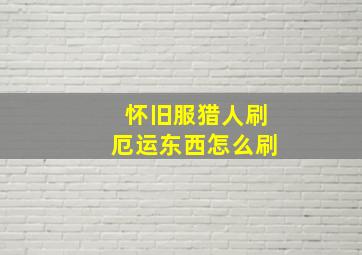 怀旧服猎人刷
厄运东西怎么刷